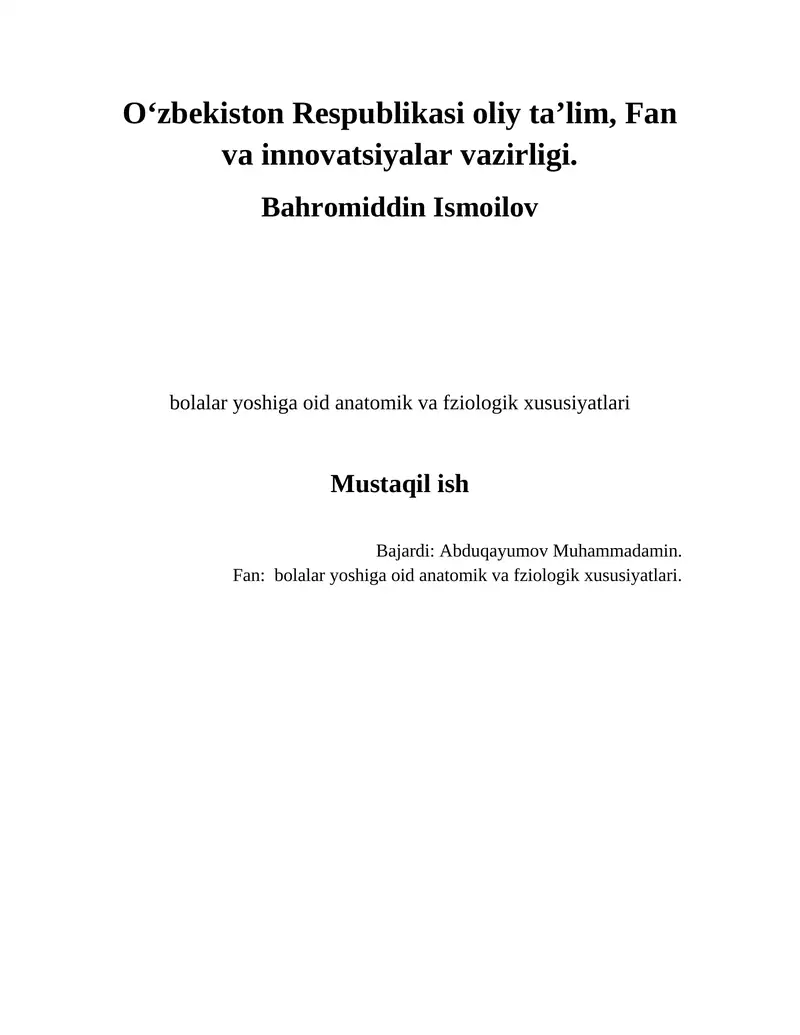 O‘zbekiston Respublikasi oliy ta’lim, Fan va innovatsiyalar vazirligi.

Bahromiddin Ismoilov

bolalar yoshiga oid anatomik va fziologik xususiyatlari

Mustaqil ish

Bajardi: Abduqayumov Muhammadamin.
Fan: bolalar yoshiga oid anatomik va fziologik xususiyatlari.